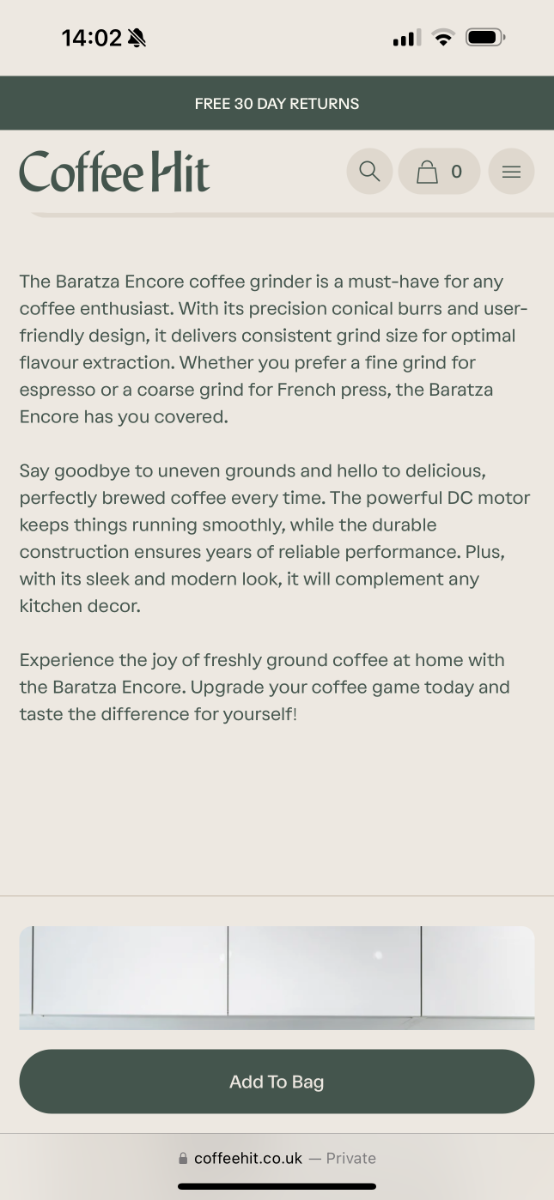 14:02

FREE 30 DAY RETURNS

Coffee Hit

0

The Baratza Encore coffee grinder is a must-have for any coffee enthusiast. With its precision conical burrs and user-friendly design, it delivers consistent grind size for optimal flavour extraction. Whether you prefer a fine grind for espresso or a coarse grind for French press, the Baratza Encore has you covered.

Say goodbye to uneven grounds and hello to delicious, perfectly brewed coffee every time. The powerful DC motor keeps things running smoothly, while the durable construction ensures years of reliable performance. Plus, with its sleek and modern look, it will complement any kitchen decor.

Experience the joy of freshly ground coffee at home with the Baratza Encore. Upgrade your coffee game today and taste the difference for yourself!

Add To Bag

coffeehit.co.uk — Private